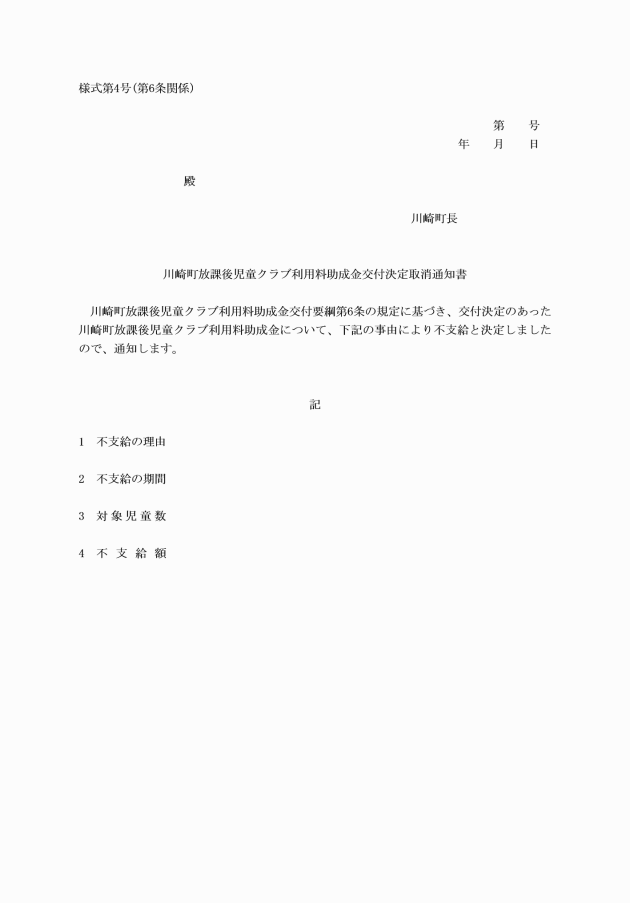 様式第4号(第6条関係)

第　　号
年　　月　　日

殿

川崎町長

川崎町放課後児童クラブ利用料助成金交付決定取消通知書

川崎町放課後児童クラブ利用料助成金交付要綱第6条の規定に基づき、交付決定のあった川崎町放課後児童クラブ利用料助成金について、下記の事由により不支給と決定しましたので、通知します。

記

1　不支給の理由

2　不支給の期間

3　対象児童数

4　不支給額